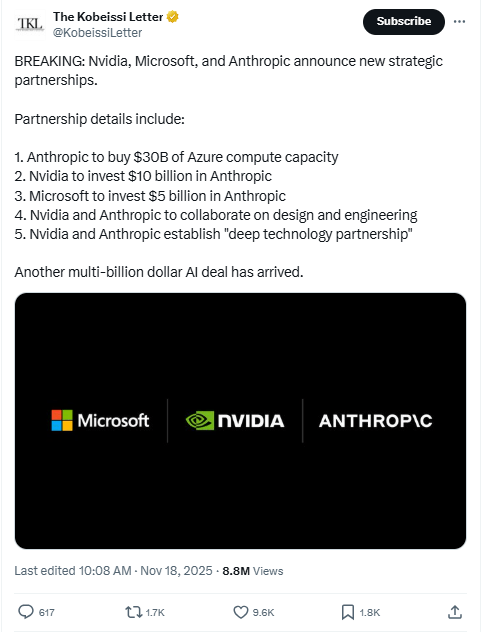 TKL

The Kobeissi Letter
@KobeissiLetter

Subscribe

BREAKING: Nvidia, Microsoft, and Anthropic announce new strategic partnerships.

Partnership details include:

1. Anthropic to buy \$30B of Azure compute capacity
2. Nvidia to invest \$10 billion in Anthropic
3. Microsoft to invest \$5 billion in Anthropic
4. Nvidia and Anthropic to collaborate on design and engineering
5. Nvidia and Anthropic establish "deep technology partnership"

Another multi-billion dollar AI deal has arrived.

Microsoft
NVIDIA
ANTHROP\C

Last edited 10:08 AM · Nov 18, 2025 · 8.8M Views

617
1.7K
9.6K
1.8K